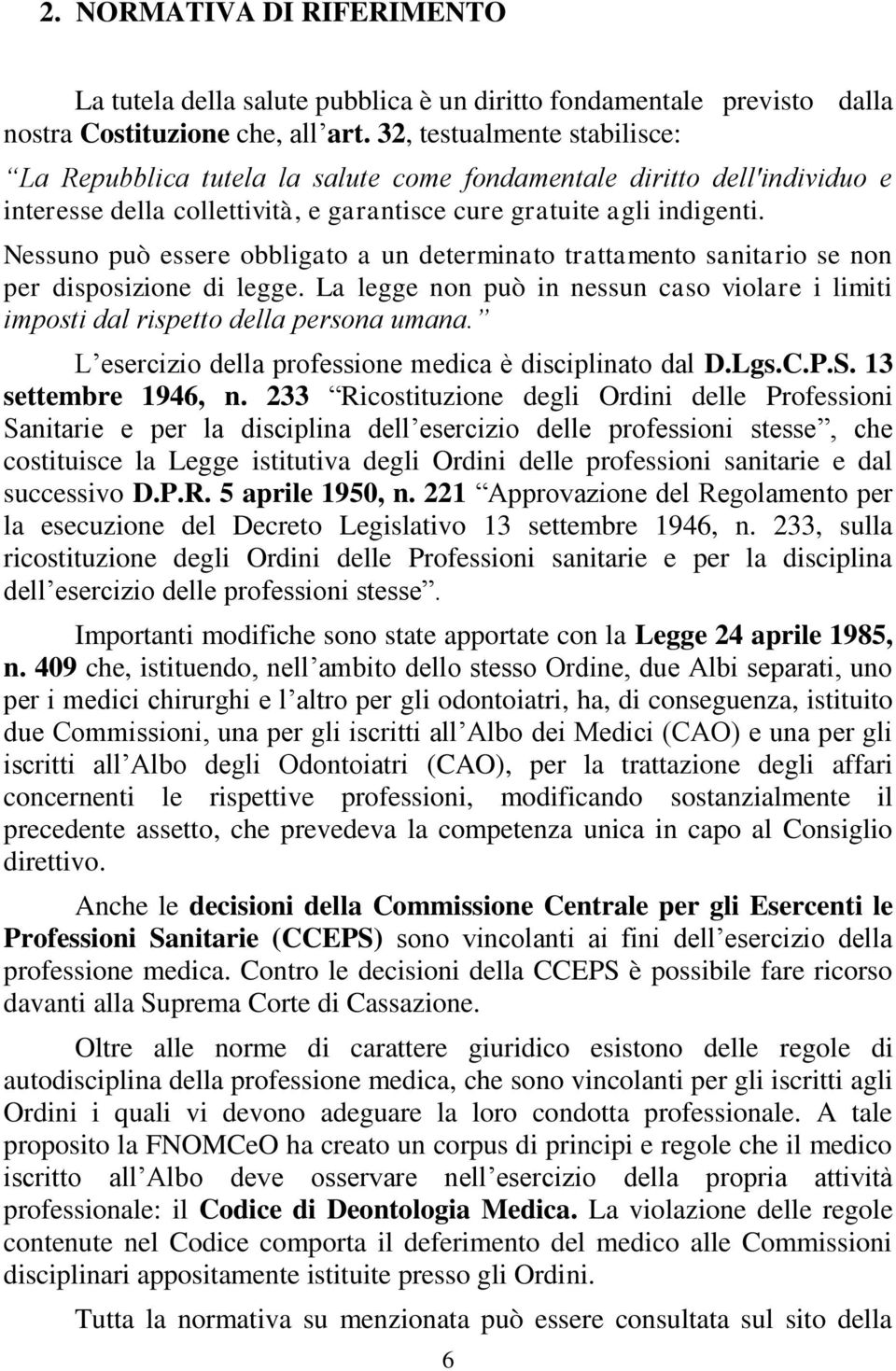 2. NORMATIVA DI RIFERIMENTO

La tutela della salute pubblica è un diritto fondamentale previsto dalla nostra Costituzione che, all art. 32, testualmente stabilisce:

La Repubblica tutela la salute come fondamentale diritto dell'individuo e interesse della collettività, e garantisce cure gratuite agli indigenti. Nessuno può essere obbligato a un determinato trattamento sanitario se non per disposizione di legge. La legge non può in nessun caso violare i limiti imposti dal rispetto della persona umana.

L esercizio della professione medica è disciplinato dal D.Lgs.C.P.S. 13 settembre 1946, n. 233 Ricostituzione degli Ordini delle Professioni Sanitarie e per la disciplina dell esercizio delle professioni stesse, che costituisce la Legge istitutiva degli Ordini delle professioni sanitarie e dal successivo D.P.R. 5 aprile 1950, n. 221 Approvazione del Regolamento per la esecuzione del Decreto Legislativo 13 settembre 1946, n. 233, sulla ricostituzione degli Ordini delle Professioni sanitarie e per la disciplina dell esercizio delle professioni stesse.

Importanti modifiche sono state apportate con la Legge 24 aprile 1985, n. 409 che, istituendo, nell ambito dello stesso Ordine, due Albi separati, uno per i medici chirurghi e l altro per gli odontoiatri, ha, di conseguenza, istituito due Commissioni, una per gli iscritti all Albo dei Medici (CAO) e una per gli iscritti all Albo degli Odontoiatri (CAO), per la trattazione degli affari concernenti le rispettive professioni, modificando sostanzialmente il precedente assetto, che prevedeva la competenza unica in capo al Consiglio direttivo.

Anche le decisioni della Commissione Centrale per gli Esercenti le Professioni Sanitarie (CCEPS) sono vincolanti ai fini dell esercizio della professione medica. Contro le decisioni della CCEPS è possibile fare ricorso davanti alla Suprema Corte di Cassazione.

Oltre alle norme di carattere giuridico esistono delle regole di autodisciplina della professione medica, che sono vincolanti per gli iscritti agli Ordini i quali vi devono adeguare la loro condotta professionale. A tale proposito la FNOMCeO ha creato un corpus di principi e regole che il medico iscritto all Albo deve osservare nell esercizio della propria attività professionale: il Codice di Deontologia Medica. La violazione delle regole contenute nel Codice comporta il deferimento del medico alle Commissioni disciplinari appositamente istituite presso gli Ordini.

Tutta la normativa su menzionata può essere consultata sul sito della

6